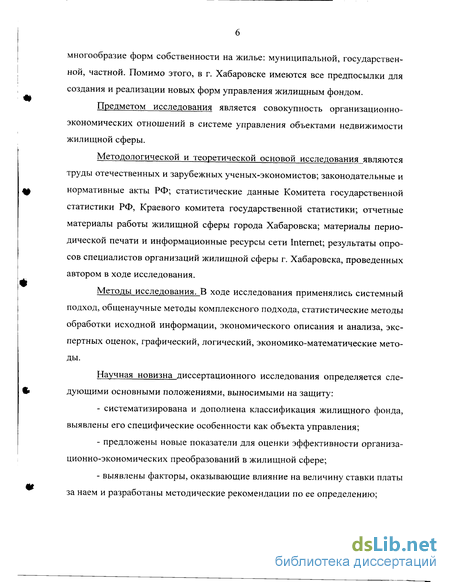 6

многообразие форм собственности на жилье: муниципальной, государственной, частной. Помимо этого, в г. Хабаровске имеются все предпосылки для создания и реализации новых форм управления жилищным фондом.

Предметом исследования является совокупность организационно-экономических отношений в системе управления объектами недвижимости жилищной сферы.

Методологической и теоретической основой исследования являются труды отечественных и зарубежных ученых-экономистов; законодательные и нормативные акты РФ; статистические данные Комитета государственной статистики РФ, Краевого комитета государственной статистики; отчетные материалы работы жилищной сферы города Хабаровска; материалы периодической печати и информационные ресурсы сети Internet; результаты опросов специалистов организаций жилищной сферы г. Хабаровска, проведенных автором в ходе исследования.

Методы исследования. В ходе исследования применялись системный подход, общенаучные методы комплексного подхода, статистические методы обработки исходной информации, экономического описания и анализа, экспертных оценок, графический, логический, экономико-математические методы.

Научная новизна диссертационного исследования определяется следующими основными положениями, выносимыми на защиту:

- систематизирована и дополнена классификация жилищного фонда, выявлены его специфические особенности как объекта управления;

- предложены новые показатели для оценки эффективности организационно-экономических преобразований в жилищной сфере;

- выявлены факторы, оказывающие влияние на величину ставки платы за наем и разработаны методические рекомендации по ее определению;

dsLib.net
библиотека диссертаций